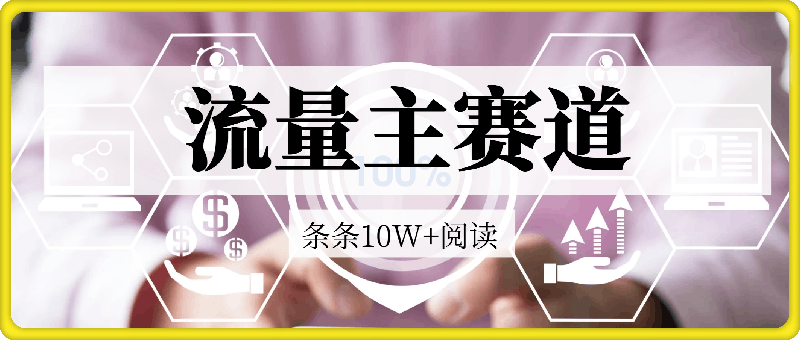 流量主赛道

100%

条条10W+阅读